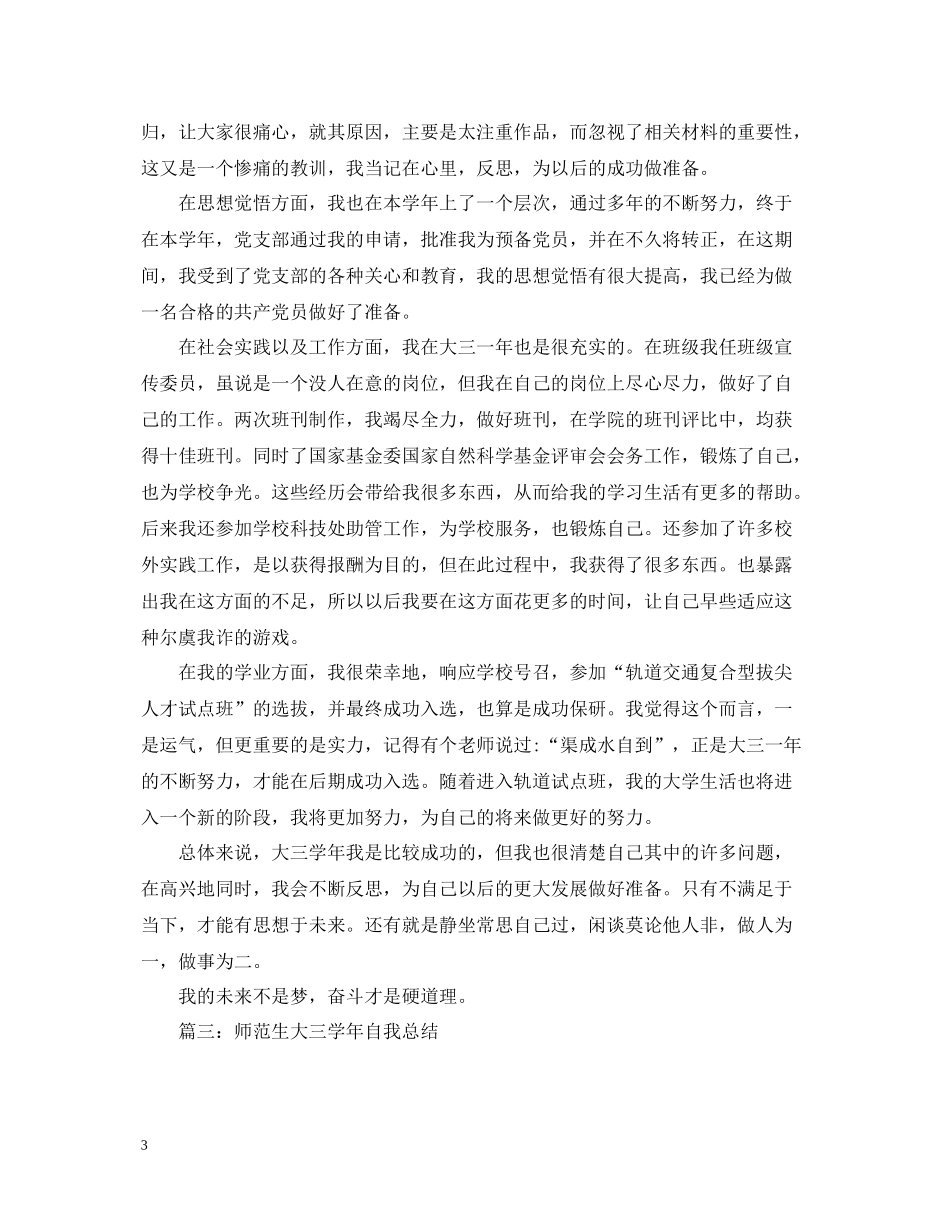 归，让大家很痛心，就其原因，主要是太注重作品，而忽视了相关材料的重要性，这又是一个惨痛的教训，我当记在心里，反思，为以后的成功做准备。

在思想觉悟方面，我也在本学年上了一个层次，通过多年的不断努力，终于在本学年，党支部通过我的申请，批准我为预备党员，并在不久将转正，在这期间，我受到了党支部的各种关心和教育，我的思想觉悟有很大提高，我已经为做一名合格的共产党员做好了准备。

在社会实践以及工作方面，我在大三一年也是很充实的。在班级我任班级宣传委员，虽说是一个没人在意的岗位，但我在自己的岗位上尽心尽力，做好了自己的工作。两次班刊制作，我竭尽全力，做好班刊，在学院的班刊评比中，均获得十佳班刊。同时了国家基金委国家自然科学基金评审会会务工作，锻炼了自己，也为学校争光。这些经历会带给我很多东西，从而给我的学习生活有更多的帮助。后来我还参加学校科技处助管工作，为学校服务，也锻炼自己。还参加了许多校外实践工作，是以获得报酬为目的，但在此过程中，我获得了很多东西。也暴露出我在这方面的不足，所以以后我要在这方面花更多的时间，让自己早些适应这种尔虞我诈的游戏。

在我的学业方面，我很荣幸地，响应学校号召，参加“轨道交通复合型拔尖人才试点班”的选拔，并最终成功入选，也算是成功保研。我觉得这个而言，一是运气，但更重要的是实力，记得有个老师说过：“渠成水自到”，正是大三一年的不断努力，才能在后期成功入选。随着进入轨道试点班，我的大学生活也将进入一个新的阶段，我将更加努力，为自己的将来做更好的努力。

总体来说，大三学年我是比较成功的，但我也很清楚自己其中的许多问题，在高兴地同时，我会不断反思，为自己以后的更大发展做好准备。只有不满足于当下，才能有思想于未来。还有就是静坐常思自己过，闲谈莫论他人非，做人为一，做事为二。

我的未来不是梦，奋斗才是硬道理。

篇三：师范生大三学年自我总结

3